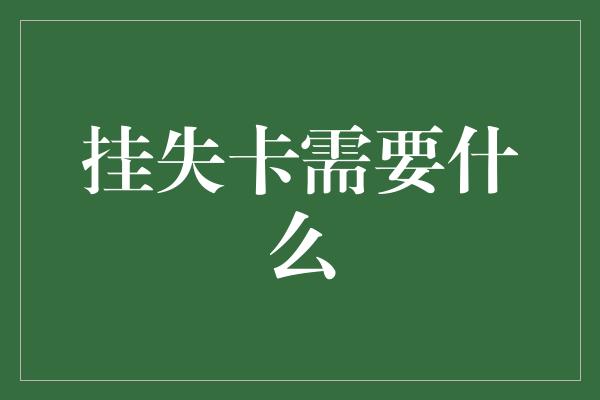 挂失卡需要什么